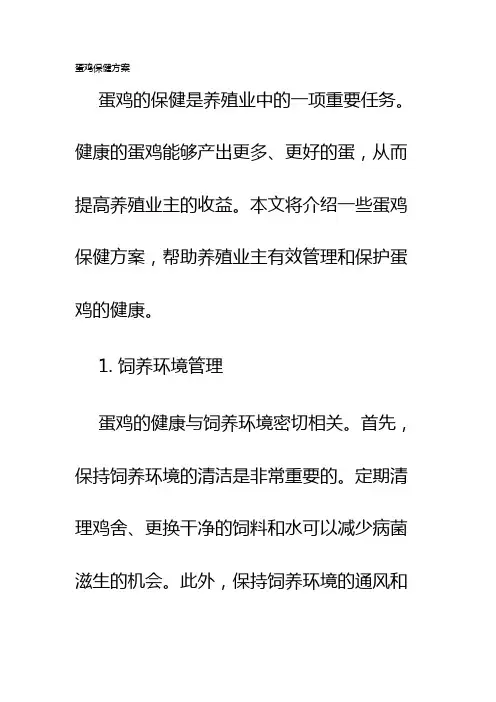 蛋鸡保健方案

蛋鸡的保健是养殖业中的一项重要任务。健康的蛋鸡能够产出更多、更好的蛋，从而提高养殖业主的收益。本文将介绍一些蛋鸡保健方案，帮助养殖业主有效管理和保护蛋鸡的健康。

1. 饲养环境管理

蛋鸡的健康与饲养环境密切相关。首先，保持饲养环境的清洁是非常重要的。定期清理鸡舍、更换干净的饲料和水可以减少病菌滋生的机会。此外，保持饲养环境的通风和